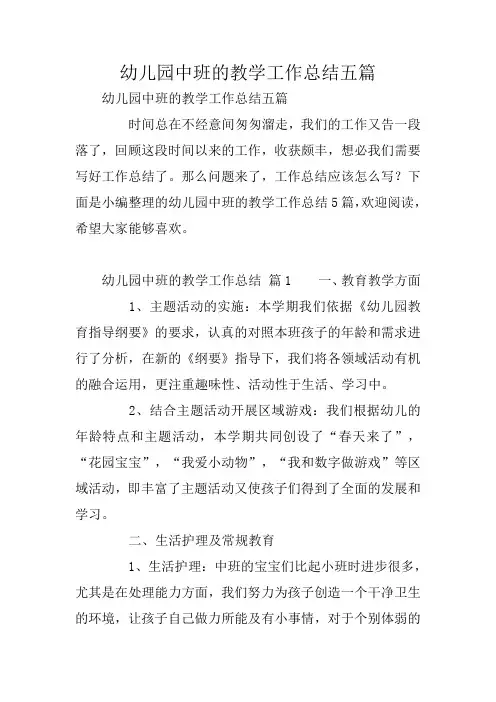 幼儿园中班的教学工作总结五篇

幼儿园中班的教学工作总结五篇

时间总在不经意间匆匆溜走，我们的工作又告一段落了，回顾这段时间以来的工作，收获颇丰，想必我们需要写好工作总结了。那么问题来了，工作总结应该怎么写？下面是小编整理的幼儿园中班的教学工作总结5篇，欢迎阅读，希望大家能够喜欢。

幼儿园中班的教学工作总结 篇1 一、教育教学方面

1、主题活动的实施：本学期我们依据《幼儿园教育指导纲要》的要求，认真的对照本班孩子的年龄和需求进行了分析，在新的《纲要》指导下，我们将各领域活动有机的融合运用，更注重趣味性、活动性于生活、学习中。

2、结合主题活动开展区域游戏：我们根据幼儿的年龄特点和主题活动，本学期共同创设了“春天来了”，“花园宝宝”，“我爱小动物”，“我和数字做游戏”等区域活动，即丰富了主题活动又使孩子们得到了全面的发展和学习。

二、生活护理及常规教育

1、生活护理：中班的宝宝们比起小班时进步很多，尤其是在处理能力方面，我们努力为孩子创造一个干净卫生的环境，让孩子自己做力所能及有小事情，对于个别体弱的